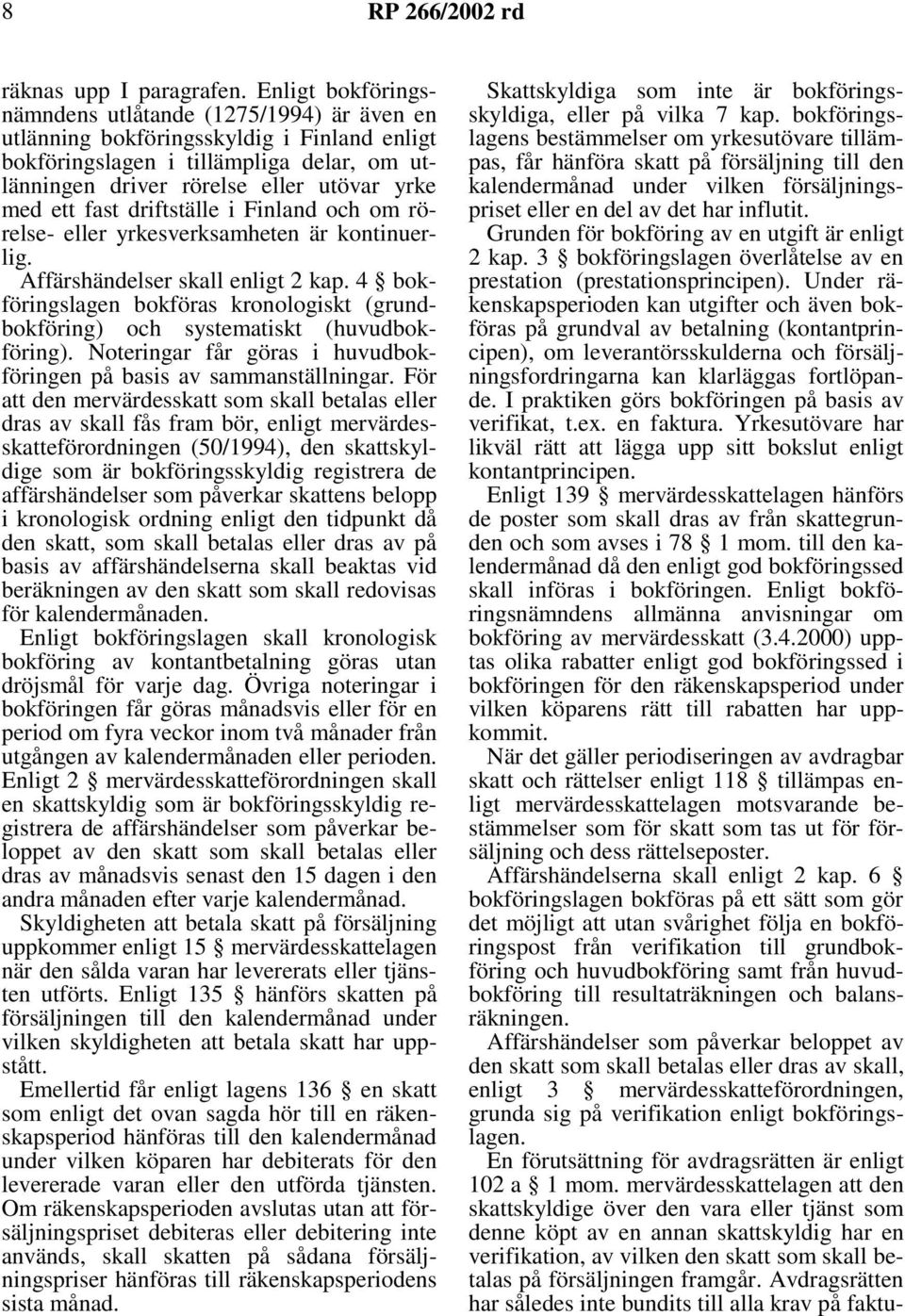 8 RP 266/2002 rd

räknas upp I paragrafen. Enligt bokföringsnämndens utlåtande (1275/1994) är även en utlänning bokföringsskyldig i Finland enligt bokföringslagen i tillämpliga delar, om utlänningen driver rörelse eller utövar yrke med ett fast driftställe i Finland och om rörelse- eller yrkesverksamheten är kontinuerlig.

Affärshändelser skall enligt 2 kap. 4 § bokföringslagen bokföras kronologiskt (grundbokföring) och systematiskt (huvudbokföring). Noteringar får göras i huvudbokföringen på basis av sammanställningar. För att den mervärdesskatt som skall betalas eller dras av skall fås fram bör, enligt mervärdesskatteförordningen (50/1994), den skattskyldige som är bokföringsskyldig registrera de affärshändelser som påverkar skattens belopp i kronologisk ordning enligt den tidpunkt då den skatt, som skall betalas eller dras av på basis av affärshändelserna skall beaktas vid beräkningen av den skatt som skall redovisas för kalendermånaden.

Enligt bokföringslagen skall kronologisk bokföring av kontantbetalning göras utan dröjsmål för varje dag. Övriga noteringar i bokföringen får göras månadsvis eller för en period om fyra veckor inom två månader från utgången av kalendermånaden eller perioden. Enligt 2 § mervärdesskatteförordningen skall en skattskyldig som är bokföringsskyldig registrera de affärshändelser som påverkar beloppet av den skatt som skall betalas eller dras av månadsvis senast den 15 dagen i den andra månaden efter varje kalendermånad.

Skyldigheten att betala skatt på försäljning uppkommer enligt 15 § mervärdesskattelagen när den sålda varan har levererats eller tjänsten utförts. Enligt 135 § hänförs skatten på försäljningen till den kalendermånad under vilken skyldigheten att betala skatt har uppstått.

Emellertid får enligt lagens 136 § en skatt som enligt det ovan sagda hör till en räkenskapsperiod hänföras till den kalendermånad under vilken köparen har debiterats för den levererade varan eller den utförda tjänsten. Om räkenskapsperioden avslutas utan att försäljningspriset debiteras eller debitering inte används, skall skatten på sådana försäljningspriser hänföras till räkenskapsperiodens sista månad.

Skattskyldiga som inte är bokföringsskyldiga, eller på vilka 7 kap. bokföringslagens bestämmelser om yrkesutövare tillämpas, får hänföra skatt på försäljning till den kalendermånad under vilken försäljningspriset eller en del av det har influtit.

Grunden för bokföring av en utgift är enligt 2 kap. 3 § bokföringslagen överlåtelse av en prestation (prestationsprincipen). Under räkenskapsperioden kan utgifter och även bokföras på grundval av betalning (kontantprincipen), om leverantörsskulderna och försäljningsfordringarna kan klarläggas fortlöpande. I praktiken görs bokföringen på basis av verifikat, t.ex. en faktura. Yrkesutövare har likväl rätt att lägga upp sitt bokslut enligt kontantprincipen.

Enligt 139 § mervärdesskattelagen hänförs de poster som skall dras av från skattegrunden och som avses i 78 § 1 mom. till den kalendermånad då den enligt god bokföringssed skall införas i bokföringen. Enligt bokföringsnämndens allmänna anvisningar om bokföring av mervärdesskatt (3.4.2000) upptas olika rabatter enligt god bokföringssed i bokföringen för den räkenskapsperiod under vilken köparens rätt till rabatten har uppkommit.

När det gäller periodiseringen av avdragbar skatt och rättelser enligt 118 § tillämpas enligt mervärdesskattelagen motsvarande bestämmelser som för skatt som tas ut för försäljning och dess rättelseposter.

Affärshändelserna skall enligt 2 kap. 6 § bokföringslagen bokföras på ett sätt som gör det möjligt att utan svårighet följa en bokföringspost från verifikation till grundbokföring och huvudbokföring samt från huvudbokföring till resultaträkningen och balansräkningen.

Affärshändelser som påverkar beloppet av den skatt som skall betalas eller dras av skall, enligt 3 § mervärdesskatteförordningen, grunda sig på verifikation enligt bokföringslagen.

En förutsättning för avdragsrätten är enligt 102 a § 1 mom. mervärdesskattelagen att den skattskyldige över den vara eller tjänst som denne köpt av en annan skattskyldig har en verifikation, av vilken den skatt som skall betalas på försäljningen framgår. Avdragsrätten har således inte bundits till alla krav på faktu-